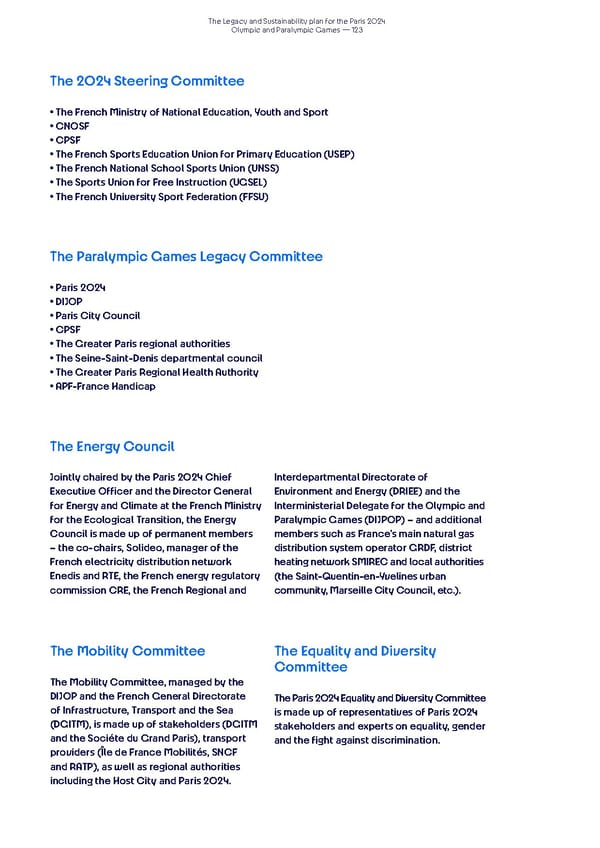 The Legacy and Sustainability plan for the Paris 2024 Olympic and Paralympic Games — 123

The 2024 Steering Committee

• The French Ministry of National Education, Youth and Sport
• CNOSF
• CPSF
• The French Sports Education Union for Primary Education (USEP)
• The French National School Sports Union (UNSS)
• The Sports Union for Free Instruction (UGSEL)
• The French University Sport Federation (FFSU)

The Paralympic Games Legacy Committee

• Paris 2024
• DIJOP
• Paris City Council
• CPSF
• The Greater Paris regional authorities
• The Seine-Saint-Denis departmental council
• The Greater Paris Regional Health Authority
• APF-France Handicap

The Energy Council

Jointly chaired by the Paris 2024 Chief Executive Officer and the Director General for Energy and Climate at the French Ministry for the Ecological Transition, the Energy Council is made up of permanent members – the co-chairs, Solideo, manager of the French electricity distribution network Enedis and RTE, the French energy regulatory commission CRE, the French Regional and Interdepartmental Directorate of Environment and Energy (DRIEE) and the Interministerial Delegate for the Olympic and Paralympic Games (DIJPOP) – and additional members such as France's main natural gas distribution system operator GRDF, district heating network SMIREC and local authorities (the Saint-Quentin-en-Yvelines urban community, Marseille City Council, etc.).

The Mobility Committee

The Mobility Committee, managed by the DIJOP and the French General Directorate of Infrastructure, Transport and the Sea (DGITM), is made up of stakeholders (DGITM and the Société du Grand Paris), transport providers (Île de France Mobilités, SNCF and RATP), as well as regional authorities including the Host City and Paris 2024.

The Equality and Diversity Committee

The Paris 2024 Equality and Diversity Committee is made up of representatives of Paris 2024 stakeholders and experts on equality, gender and the fight against discrimination.